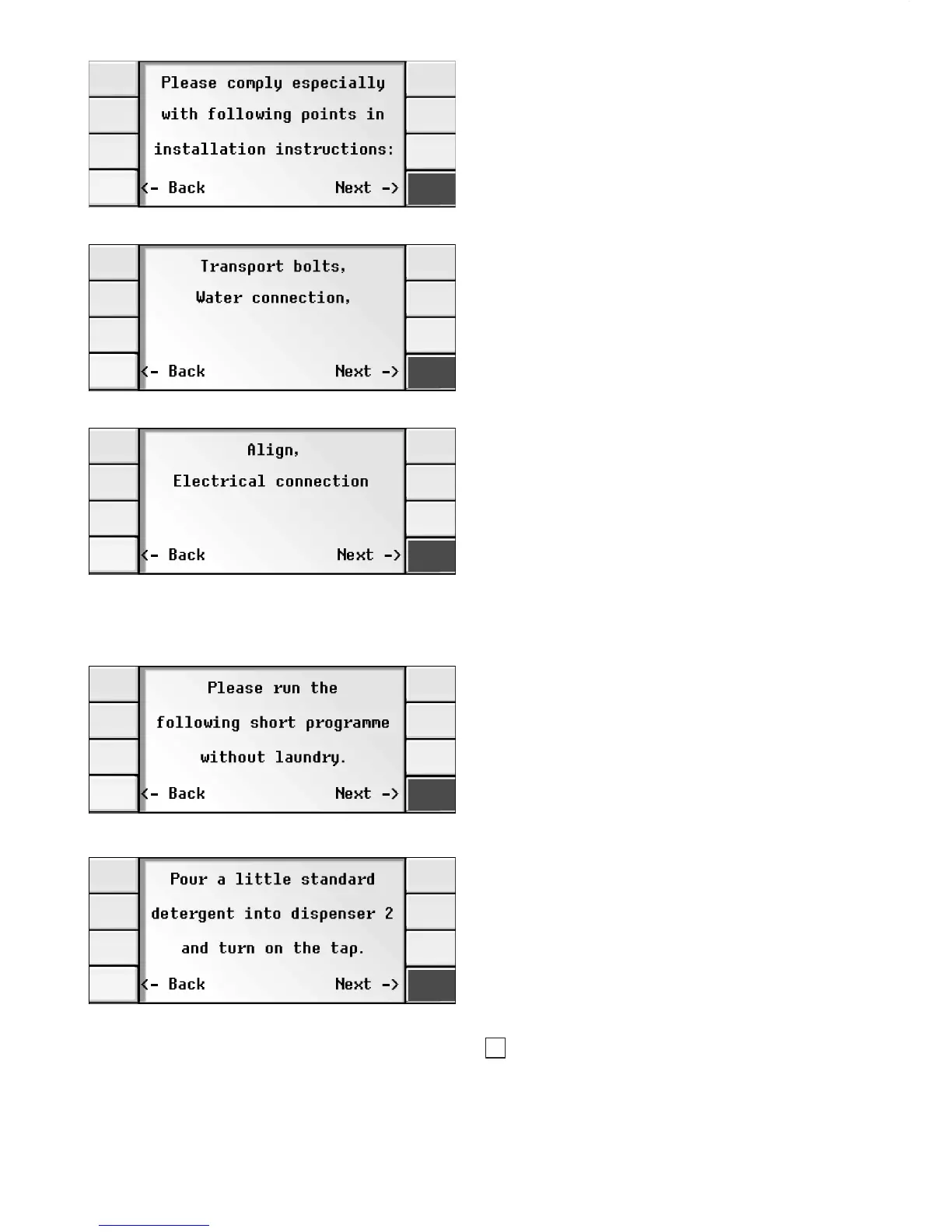 Please comply especially with following points in installation instructions:

<- Back Next ->

Transport bolts,
Water connection,

<- Back Next ->

Align,
Electrical connection

<- Back Next ->

Please run the following short programme without laundry.

<- Back Next ->

Pour a little standard detergent into dispenser 2 and turn on the tap.

<- Back Next ->